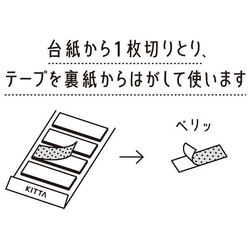 台紙から1枚切りとり、
テープを裏紙からはがして使います

KITTA

ペリッ